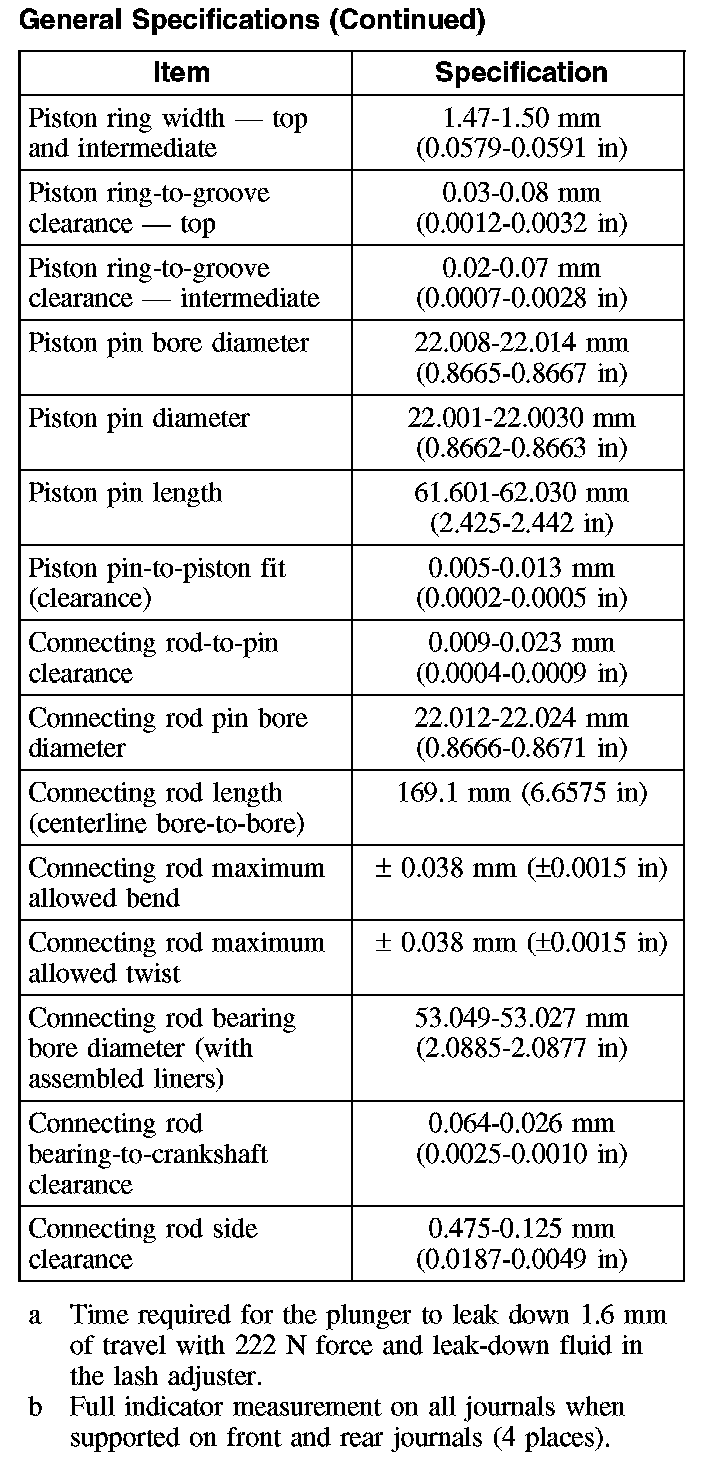 General Specifications (Continued)

| Item | Specification |
|---|---|
| Piston ring width — top and intermediate | 1.47-1.50 mm (0.0579-0.0591 in) |
| Piston ring-to-groove clearance — top | 0.03-0.08 mm (0.0012-0.0032 in) |
| Piston ring-to-groove clearance — intermediate | 0.02-0.07 mm (0.0007-0.0028 in) |
| Piston pin bore diameter | 22.008-22.014 mm (0.8665-0.8667 in) |
| Piston pin diameter | 22.001-22.0030 mm (0.8662-0.8663 in) |
| Piston pin length | 61.601-62.030 mm (2.425-2.442 in) |
| Piston pin-to-piston fit (clearance) | 0.005-0.013 mm (0.0002-0.0005 in) |
| Connecting rod-to-pin clearance | 0.009-0.023 mm (0.0004-0.0009 in) |
| Connecting rod pin bore diameter | 22.012-22.024 mm (0.8666-0.8671 in) |
| Connecting rod length (centerline bore-to-bore) | 169.1 mm (6.6575 in) |
| Connecting rod maximum allowed bend | ± 0.038 mm (±0.0015 in) |
| Connecting rod maximum allowed twist | ± 0.038 mm (±0.0015 in) |
| Connecting rod bearing bore diameter (with assembled liners) | 53.049-53.027 mm (2.0885-2.0877 in) |
| Connecting rod bearing-to-crankshaft clearance | 0.064-0.026 mm (0.0025-0.0010 in) |
| Connecting rod side clearance | 0.475-0.125 mm (0.0187-0.0049 in) |

a Time required for the plunger to leak down 1.6 mm of travel with 222 N force and leak-down fluid in the lash adjuster.
b Full indicator measurement on all journals when supported on front and rear journals (4 places).